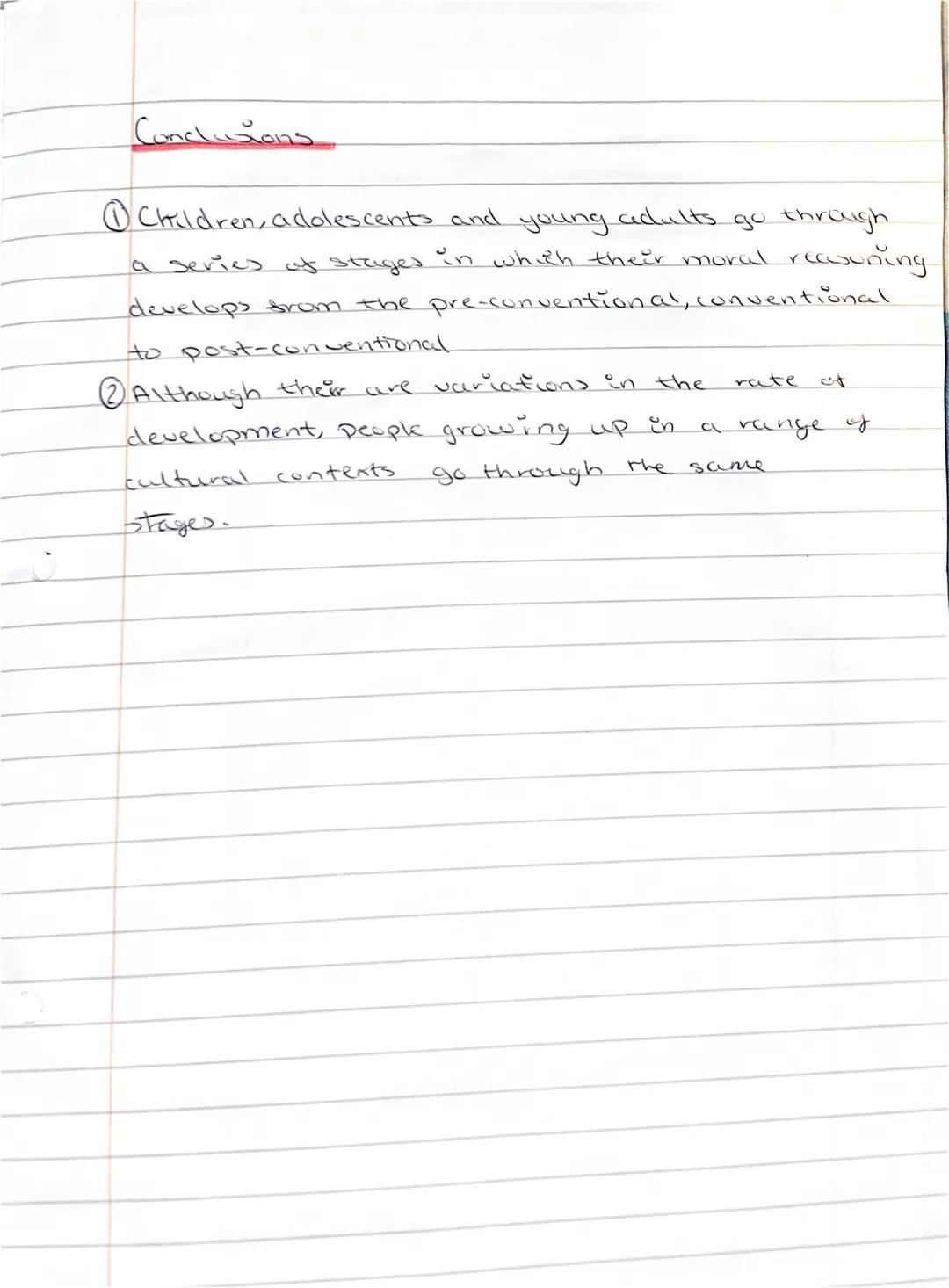 Conclusions

① Children, adolescents and young adults go through a series of stages in which their moral reasoning develops from the pre-conventional, conventional to post-conventional

② Although their are variations in the rate of development, people growing up in a range of cultural contexts go through the same stages.